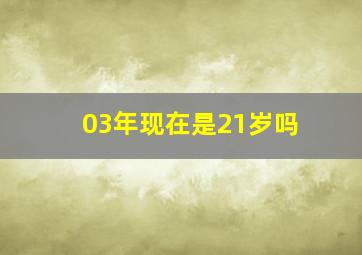 03年现在是21岁吗